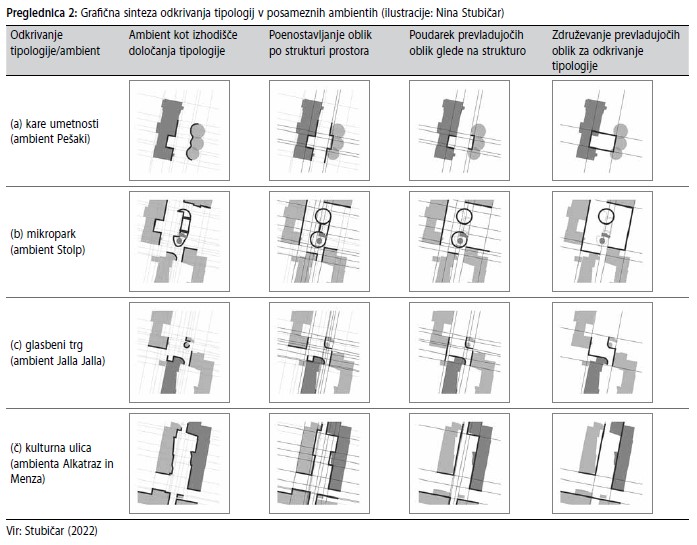 **Preglednica 2:** Grafična sinteza odkrivanja tipologij v posameznih ambientih (ilustracije: Nina Stubičar)

| Odkrivanje tipologije/ambient | Ambient kot izhodišče določanja tipologije | Poenostavljanje oblik po strukturi prostora | Poudarek prevladujočih oblik glede na strukturo | Združevanje prevladujočih oblik za odkrivanje tipologije |
|---|---|---|---|---|
| (a) kare umetnosti (ambient Pešaki) | | | | |
| (b) mikropark (ambient Stolp) | | | | |
| (c) glasbeni trg (ambient Jalla Jalla) | | | | |
| (č) kulturna ulica (ambienta Alkatraz in Menza) | | | | |

Vir: Stubičar (2022)